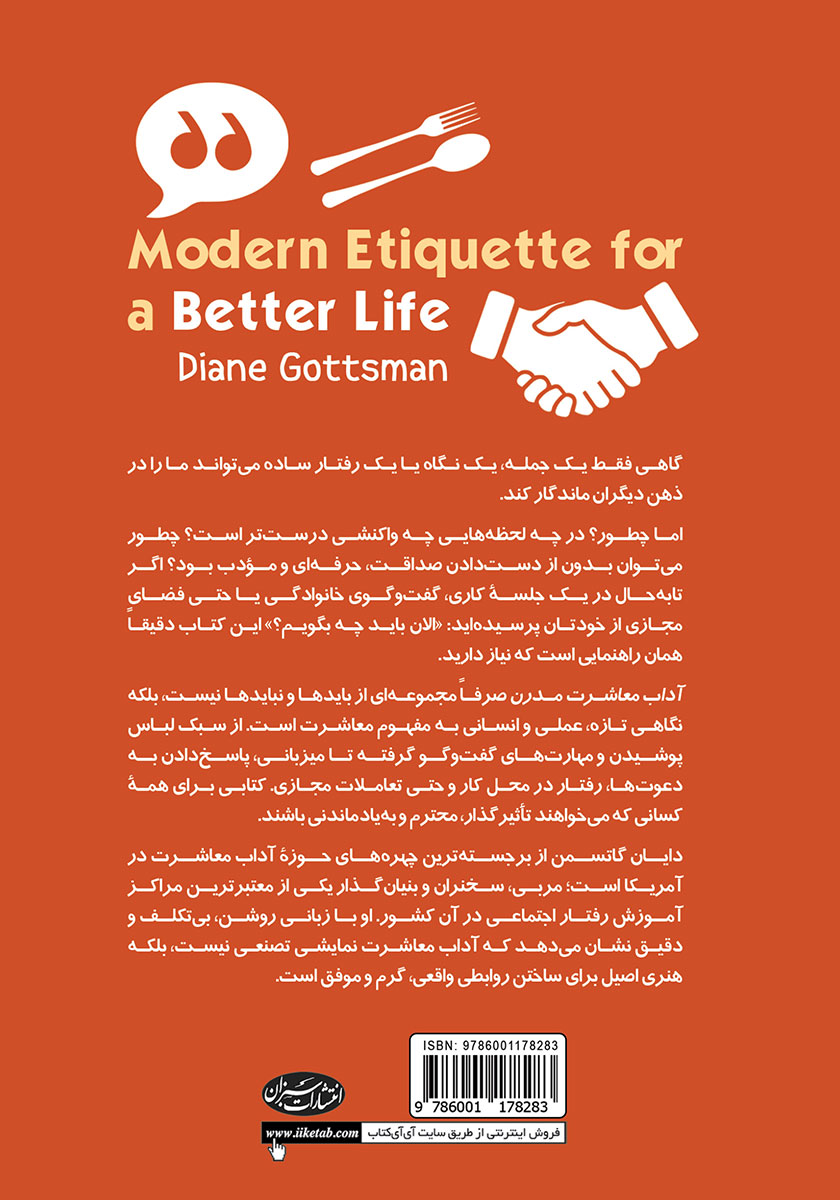 Modern Etiquette for a Better Life
Diane Gottsman

گاهی فقط یک جمله، یک نگاه یا یک رفتار ساده می‌تواند ما را در ذهن دیگران ماندگار کند.

اما چطور؟ در چه لحظه‌هایی چه واکنشی درست‌تر است؟ چطور می‌توان بدون از دست‌دادن صداقت، حرفه‌ای و مؤدب بود؟ اگر تابه‌حال در یک جلسهٔ کاری، گفت‌وگوی خانوادگی یا حتی فضای مجازی از خودتان پرسیده‌اید: «الان باید چه بگویم؟» این کتاب دقیقاً همان راهنمایی است که نیاز دارید.

آداب معاشرت مدرن صرفاً مجموعه‌ای از بایدها و نبایدها نیست، بلکه نگاهی تازه، عملی و انسانی به مفهوم معاشرت است. از سبک لباس پوشیدن و مهارت‌های گفت‌وگو گرفته تا میزبانی، پاسخ‌دادن به دعوت‌ها، رفتار در محل کار و حتی تعاملات مجازی. کتابی برای همهٔ کسانی که می‌خواهند تأثیرگذار، محترم و به‌یادماندنی باشند.

دایان گاتسمن از برجسته‌ترین چهره‌های حوزهٔ آداب معاشرت در آمریکا است؛ مربی، سخنران و بنیان‌گذار یکی از معتبرترین مراکز آموزش رفتار اجتماعی در آن کشور. او با زبانی روشن، بی‌تکلف و دقیق نشان می‌دهد که آداب معاشرت نمایشی تصنعی نیست، بلکه هنری اصیل برای ساختن روابطی واقعی، گرم و موفق است.

ISBN: 9786001178283
9 786001 178283

انتشارات سبزان

www.iiketab.com
فروش اینترنتی از طریق سایت آی‌آی‌کتاب